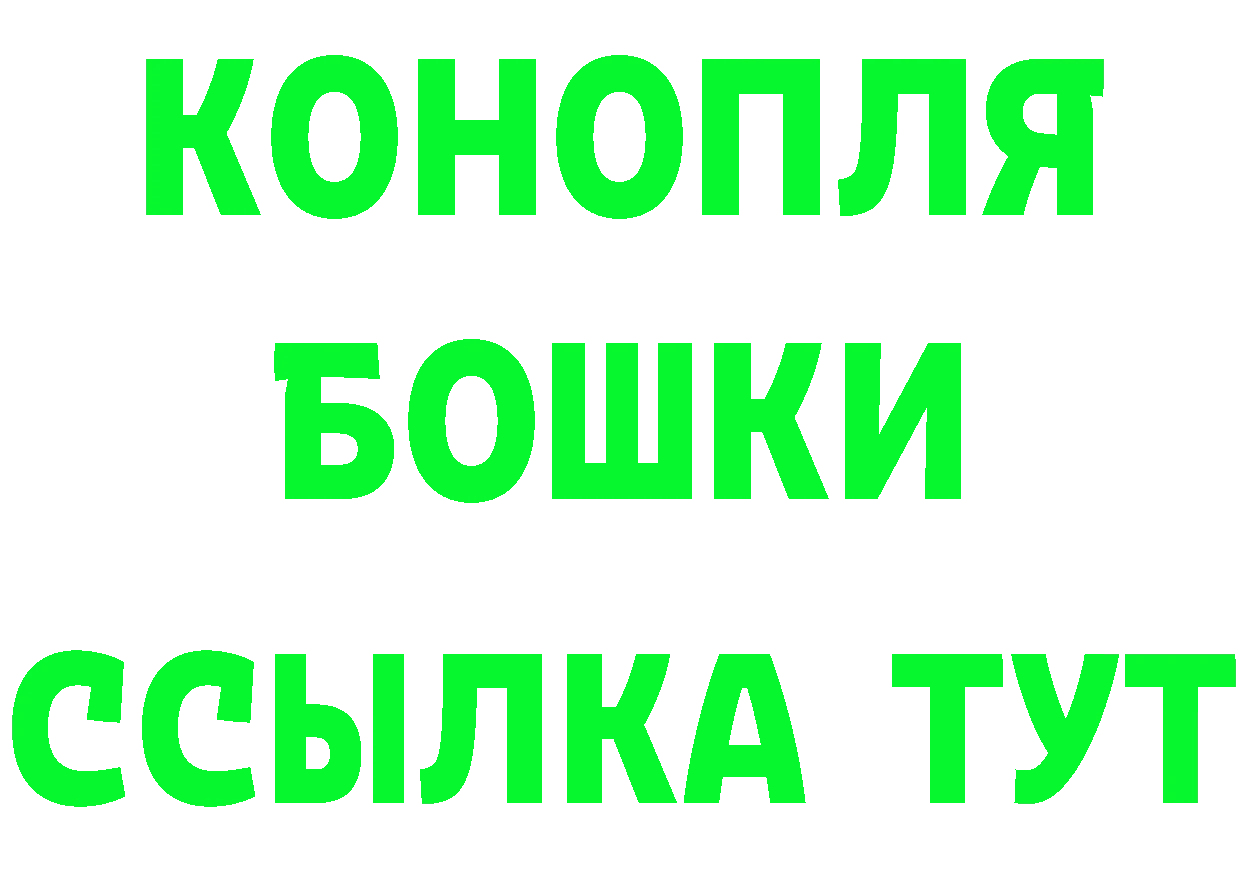 КОНОПЛЯ
БОШКИ
ССЫЛКА ТУТ